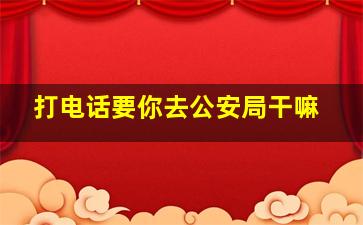 打电话要你去公安局干嘛